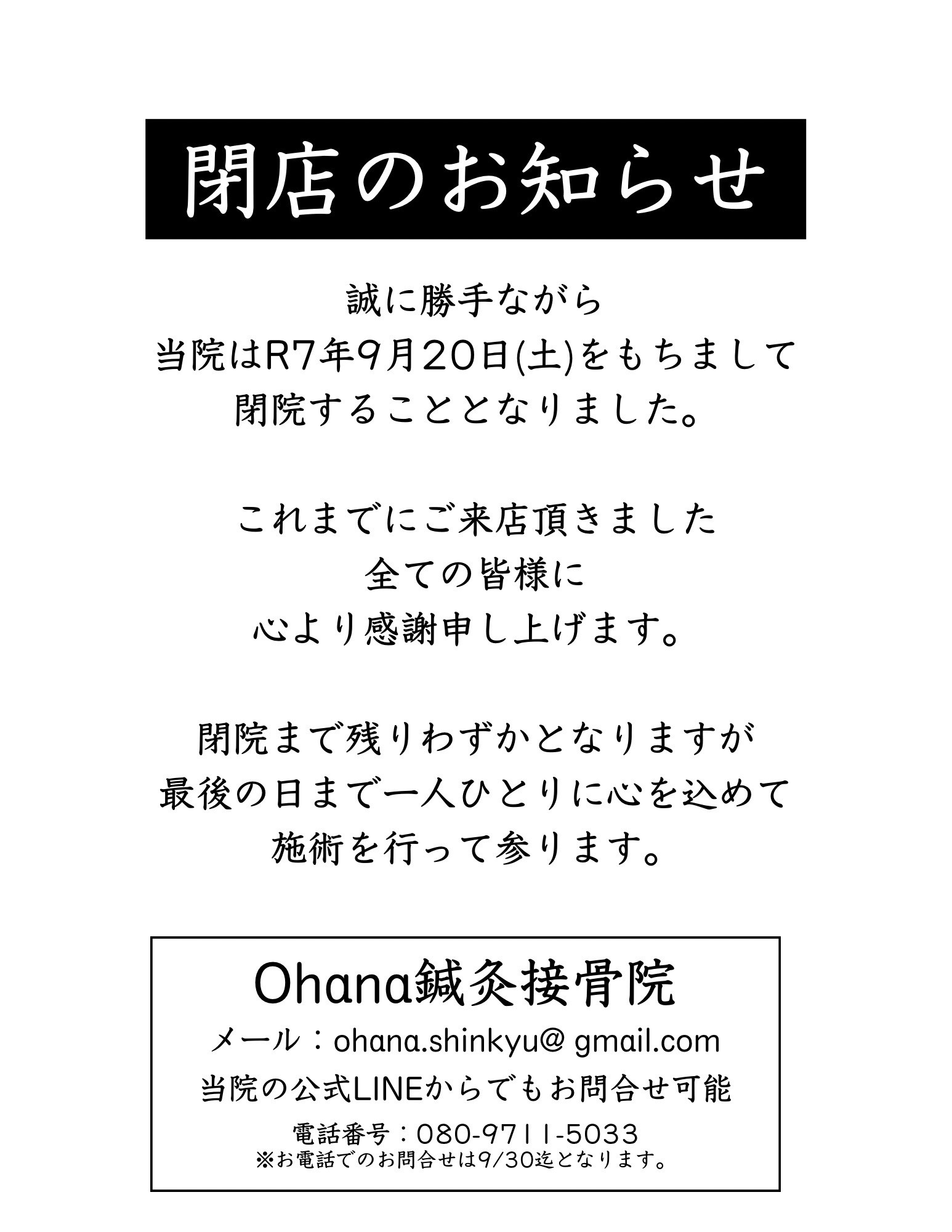 閉店のお知らせ

誠に勝手ながら
当院はR7年9月20日(土)をもちまして
閉院することとなりました。

これまでにご来店頂きました
全ての皆様に
心より感謝申し上げます。

閉院まで残りわずかとなりますが
最後の日まで一人ひとりに心を込めて
施術を行って参ります。

Ohana鍼灸接骨院
メール：ohana.shinkyu@ gmail.com
当院の公式LINEからでもお問合せ可能
電話番号：080-9711-5033
※お電話でのお問合せは9/30迄となります。